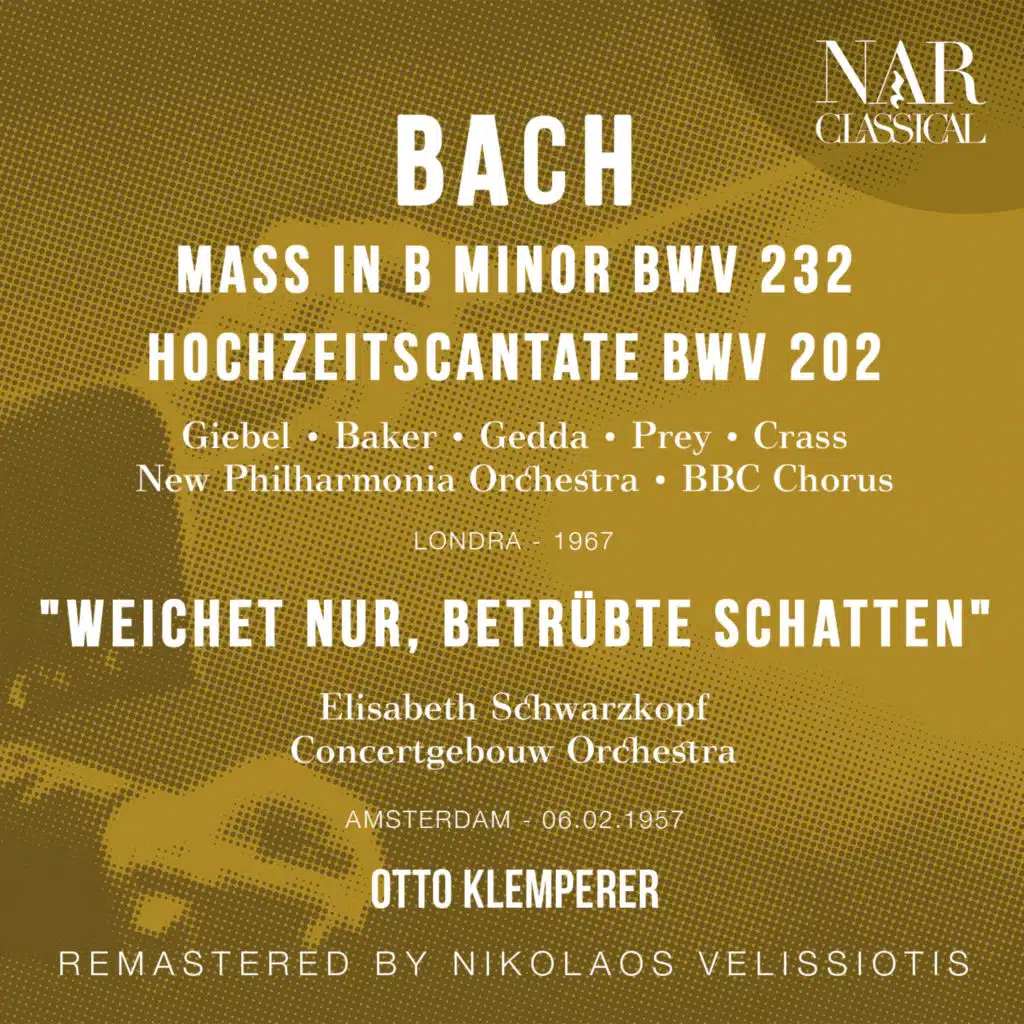 NAR CLASSICAL

BACH

MASS IN B MINOR BWV 232
HOCHZEITSCANTATE BWV 202

Giebel • Baker • Gedda • Prey • Crass
New Philharmonia Orchestra • BBC Chorus

LONDRA - 1967

"WEICHET NUR, BETRÜBTE SCHATTEN"

Elisabeth Schwarzkopf
Concertgebouw Orchestra

AMSTERDAM - 06.02.1957

OTTO KLEMPERER

REMASTERED BY NIKOLAOS VELISSIOTIS